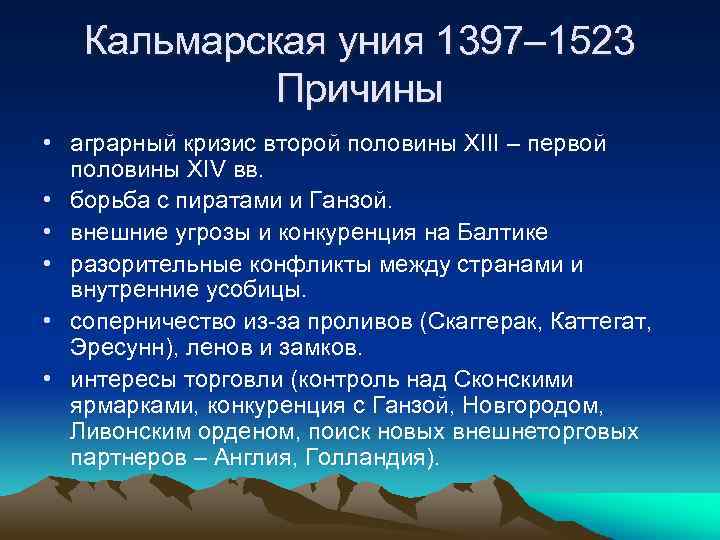 Кальмарская уния 1397–1523
Причины

• аграрный кризис второй половины XIII – первой половины XIV вв.
• борьба с пиратами и Ганзой.
• внешние угрозы и конкуренция на Балтике
• разорительные конфликты между странами и внутренние усобицы.
• соперничество из-за проливов (Скаггерак, Каттегат, Эресунн), ленов и замков.
• интересы торговли (контроль над Сконскими ярмарками, конкуренция с Ганзой, Новгородом, Ливонским орденом, поиск новых внешнеторговых партнеров – Англия, Голландия).